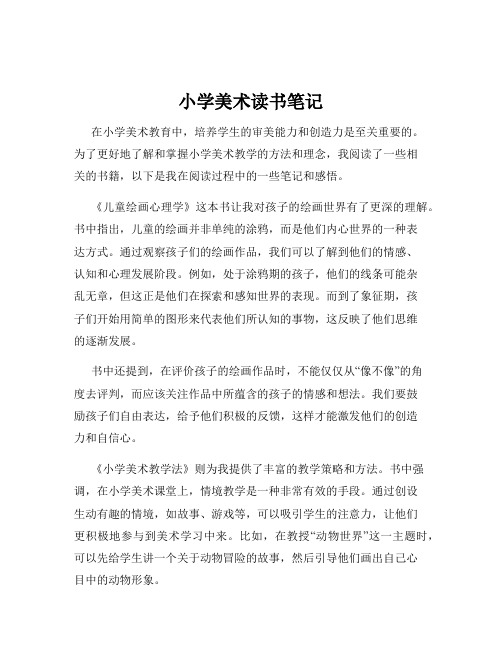 小学美术读书笔记

在小学美术教育中，培养学生的审美能力和创造力是至关重要的。为了更好地了解和掌握小学美术教学的方法和理念，我阅读了一些相关的书籍，以下是我在阅读过程中的一些笔记和感悟。

《儿童绘画心理学》这本书让我对孩子的绘画世界有了更深的理解。书中指出，儿童的绘画并非单纯的涂鸦，而是他们内心世界的一种表达方式。通过观察孩子们的绘画作品，我们可以了解到他们的情感、认知和心理发展阶段。例如，处于涂鸦期的孩子，他们的线条可能杂乱无章，但这正是他们在探索和感知世界的表现。而到了象征期，孩子们开始用简单的图形来代表他们所认知的事物，这反映了他们思维的逐渐发展。

书中还提到，在评价孩子的绘画作品时，不能仅仅从“像不像”的角度去评判，而应该关注作品中所蕴含的孩子的情感和想法。我们要鼓励孩子们自由表达，给予他们积极的反馈，这样才能激发他们的创造力和自信心。

《小学美术教学法》则为我提供了丰富的教学策略和方法。书中强调，在小学美术课堂上，情境教学是一种非常有效的手段。通过创设生动有趣的情境，如故事、游戏等，可以吸引学生的注意力，让他们更积极地参与到美术学习中来。比如，在教授“动物世界”这一主题时，可以先给学生讲一个关于动物冒险的故事，然后引导他们画出自己心目中的动物形象。